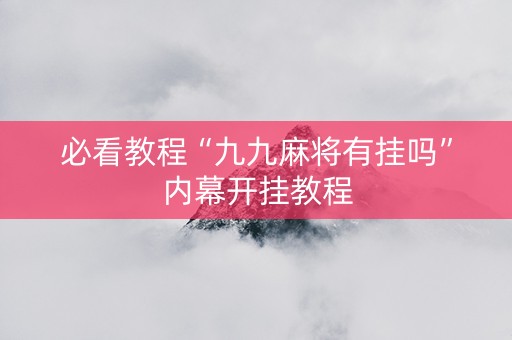 必看教程“九九麻将有挂吗”内幕开挂教程